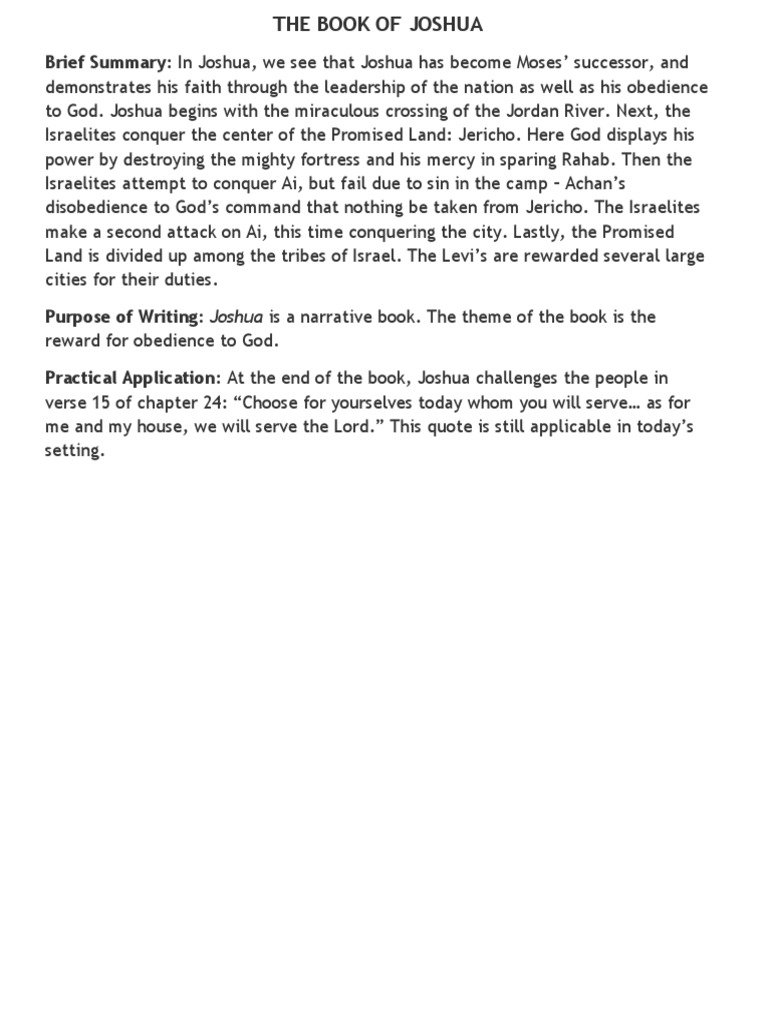 THE BOOK OF JOSHUA

Brief Summary: In Joshua, we see that Joshua has become Moses' successor, and demonstrates his faith through the leadership of the nation as well as his obedience to God. Joshua begins with the miraculous crossing of the Jordan River. Next, the Israelites conquer the center of the Promised Land: Jericho. Here God displays his power by destroying the mighty fortress and his mercy in sparing Rahab. Then the Israelites attempt to conquer Ai, but fail due to sin in the camp – Achan's disobedience to God's command that nothing be taken from Jericho. The Israelites make a second attack on Ai, this time conquering the city. Lastly, the Promised Land is divided up among the tribes of Israel. The Levi's are rewarded several large cities for their duties.

Purpose of Writing: Joshua is a narrative book. The theme of the book is the reward for obedience to God.

Practical Application: At the end of the book, Joshua challenges the people in verse 15 of chapter 24: "Choose for yourselves today whom you will serve… as for me and my house, we will serve the Lord." This quote is still applicable in today's setting.